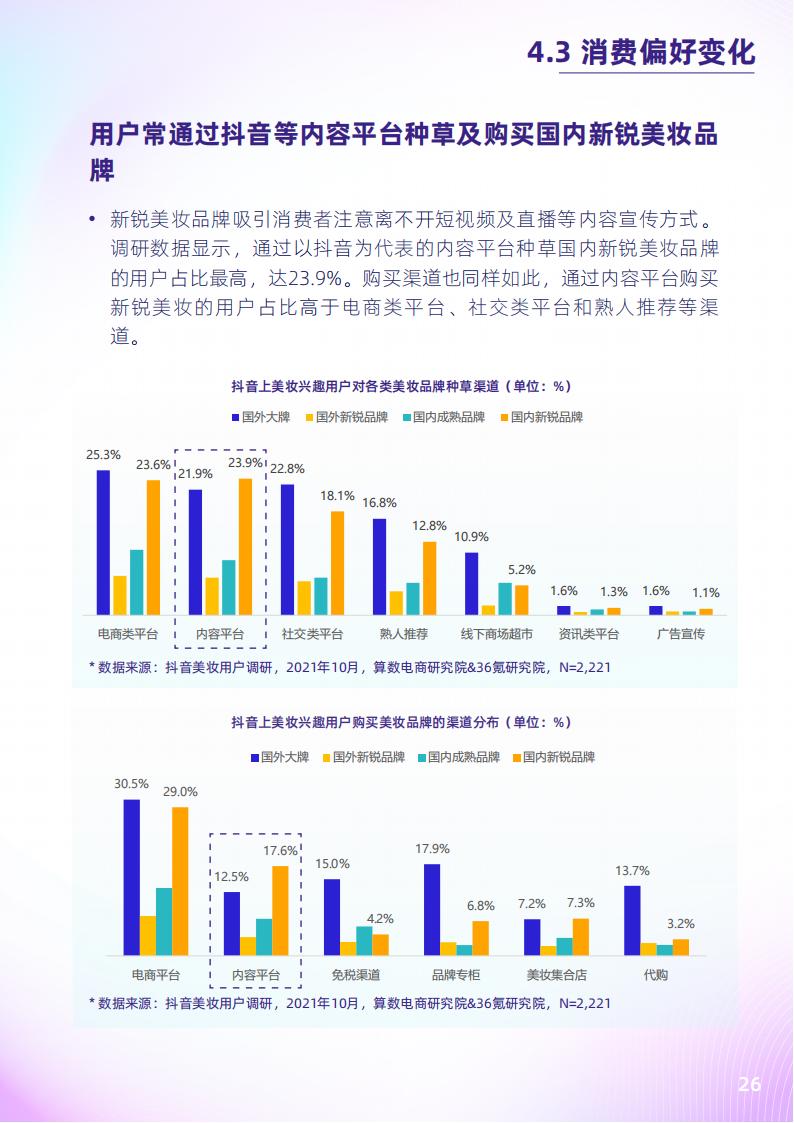 4.3 消费偏好变化

用户常通过抖音等内容平台种草及购买国内新锐美妆品牌

• 新锐美妆品牌吸引消费者注意离不开短视频及直播等内容宣传方式。调研数据显示，通过以抖音为代表的内容平台种草国内新锐美妆品牌的用户占比最高，达23.9%。购买渠道也同样如此，通过内容平台购买新锐美妆的用户占比高于电商类平台、社交类平台和熟人推荐等渠道。

抖音上美妆兴趣用户对各类美妆品牌种草渠道（单位：%）

国外大牌 国外新锐品牌 国内成熟品牌 国内新锐品牌

25.3% 23.6% 21.9% 23.9% 22.8% 18.1% 16.8% 12.8% 10.9% 5.2% 1.6% 1.3% 1.6% 1.1%

电商类平台 内容平台 社交类平台 熟人推荐 线下商场超市 资讯类平台 广告宣传

* 数据来源：抖音美妆用户调研，2021年10月，算数电商研究院&36氪研究院，N=2,221

抖音上美妆兴趣用户购买美妆品牌的渠道分布（单位：%）

国外大牌 国外新锐品牌 国内成熟品牌 国内新锐品牌

30.5% 29.0% 12.5% 17.6% 15.0% 4.2% 17.9% 6.8% 7.2% 7.3% 13.7% 3.2%

电商平台 内容平台 免税渠道 品牌专柜 美妆集合店 代购

* 数据来源：抖音美妆用户调研，2021年10月，算数电商研究院&36氪研究院，N=2,221

26